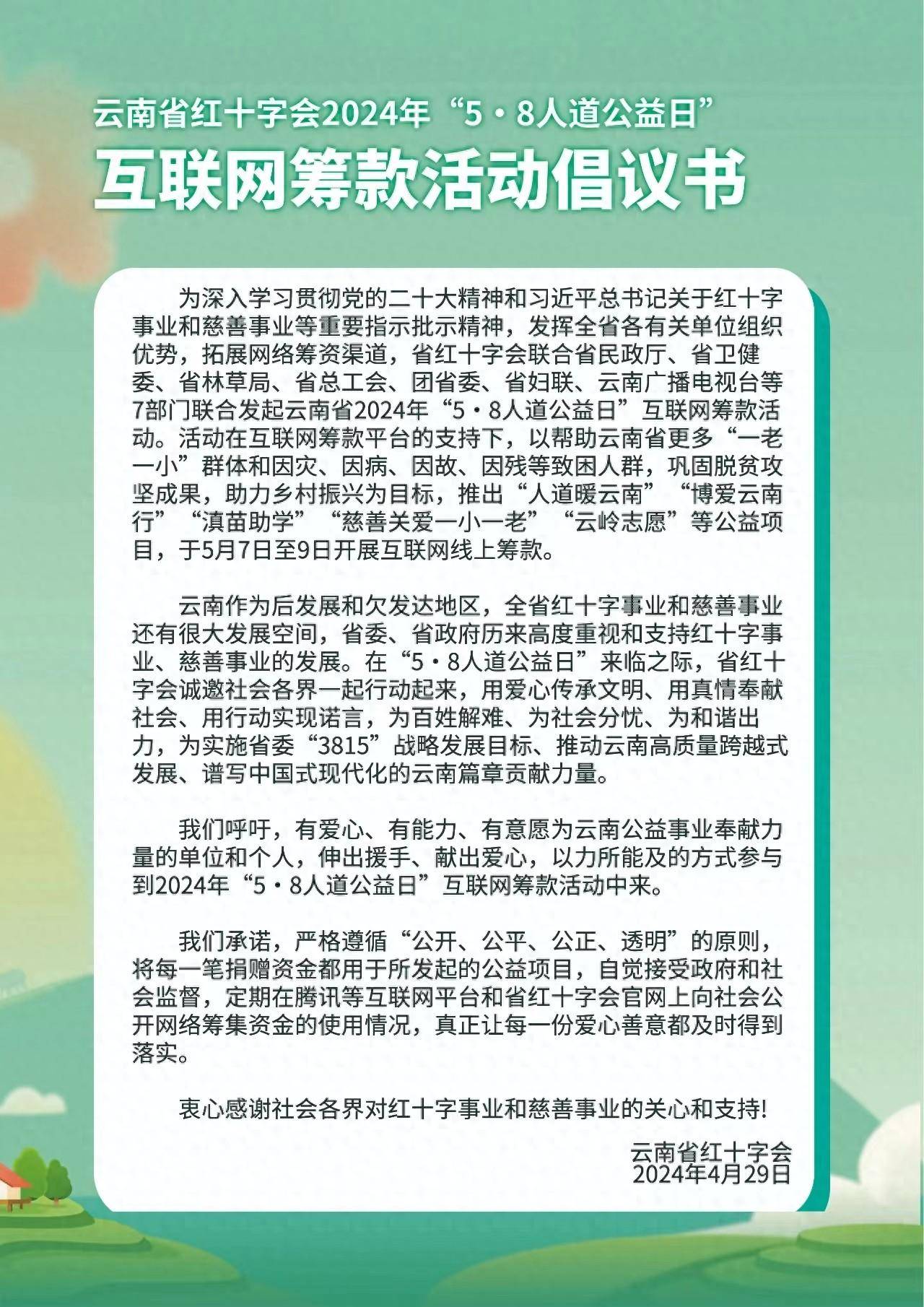 云南省红十字会2024年“5·8人道公益日”

互联网筹款活动倡议书

为深入学习贯彻党的二十大精神和习近平总书记关于红十字事业和慈善事业等重要指示批示精神，发挥全省各有关单位组织优势，拓展网络筹资渠道，省红十字会联合省民政厅、省卫健委、省林草局、省总工会、团省委、省妇联、云南广播电视台等7部门联合发起云南省2024年“5·8人道公益日”互联网筹款活动。活动在互联网筹款平台的支持下，以帮助云南省更多“一老一小”群体和因灾、因病、因故、因残等致困人群，巩固脱贫攻坚成果，助力乡村振兴为目标，推出“人道暖云南”“博爱云南行”“滇苗助学”“慈善关爱一小一老”“云岭志愿”等公益项目，于5月7日至9日开展互联网线上筹款。

云南作为后发展和欠发达地区，全省红十字事业和慈善事业还有很大发展空间，省委、省政府历来高度重视和支持红十字事业、慈善事业的发展。在“5·8人道公益日”来临之际，省红十字会诚邀社会各界一起行动起来，用爱心传承文明、用真情奉献社会、用行动实现诺言，为百姓解难、为社会分忧、为和谐出力，为实施省委“3815”战略发展目标、推动云南高质量跨越式发展、谱写中国式现代化的云南篇章贡献力量。

我们呼吁，有爱心、有能力、有意愿为云南公益事业奉献力量的单位和个人，伸出援手、献出爱心，以力所能及的方式参与到2024年“5·8人道公益日”互联网筹款活动中来。

我们承诺，严格遵循“公开、公平、公正、透明”的原则，将每一笔捐赠资金都用于所发起的公益项目，自觉接受政府和社会监督，定期在腾讯等互联网平台和省红十字会官网上向社会公开网络筹集资金的使用情况，真正让每一份爱心善意都及时得到落实。

衷心感谢社会各界对红十字事业和慈善事业的关心和支持!

云南省红十字会
2024年4月29日